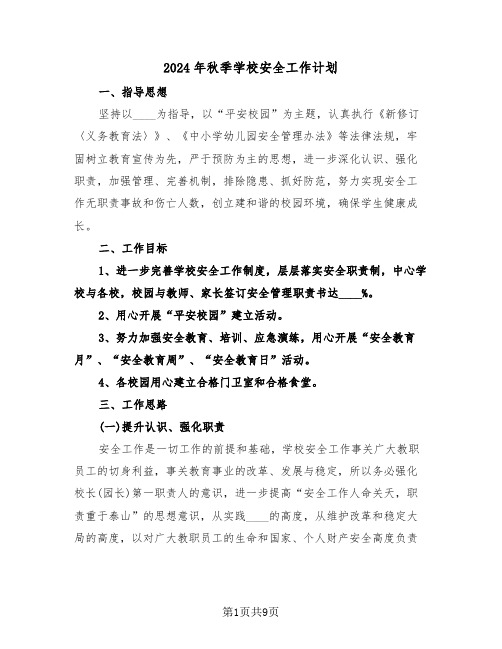 2024年秋季学校安全工作计划

一、指导思想

坚持以____为指导，以“平安校园”为主题，认真执行《新修订〈义务教育法〉》、《中小学幼儿园安全管理办法》等法律法规，牢固树立教育宣传为先，严于预防为主的思想，进一步深化认识、强化职责，加强管理、完善机制，排除隐患、抓好防范，努力实现安全工作无职责事故和伤亡人数，创立建和谐的校园环境，确保学生健康成长。

二、工作目标

1、进一步完善学校安全工作制度，层层落实安全职责制，中心学校与各校，校园与教师、家长签订安全管理职责书达____%。

2、用心开展“平安校园”建立活动。

3、努力加强安全教育、培训、应急演练，用心开展“安全教育月”、“安全教育周”、“安全教育日”活动。

4、各校园用心建立合格门卫室和合格食堂。

三、工作思路

(一)提升认识、强化职责

安全工作是一切工作的前提和基础，学校安全工作事关广大教职员工的切身利益，事关教育事业的改革、发展与稳定，所以务必强化校长(园长)第一职责人的意识，进一步提高“安全工作人命关天，职责重于泰山”的思想意识，从实践____的高度，从维护改革和稳定大局的高度，以对广大教职员工的生命和国家、个人财产安全高度负责

第1页共9页